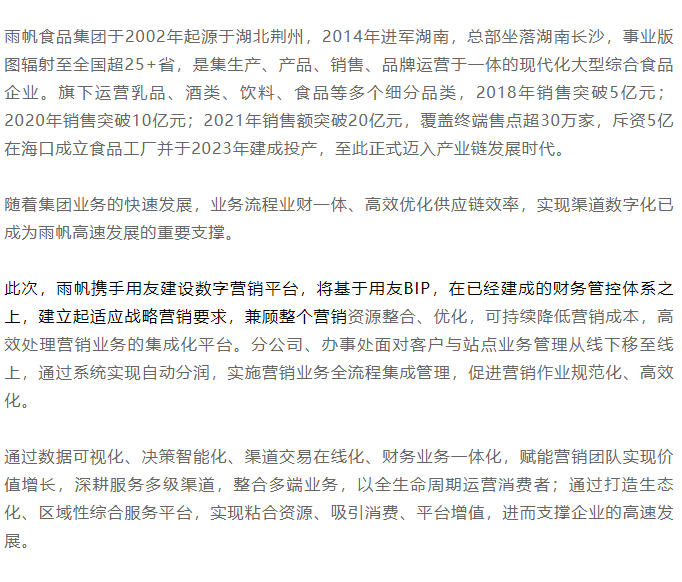 雨帆食品集团于2002年起源于湖北荆州，2014年进军湖南，总部坐落湖南长沙，事业版图辐射至全国超25+省，是集生产、产品、销售、品牌运营于一体的现代化大型综合食品企业。旗下运营乳品、酒类、饮料、食品等多个细分品类，2018年销售突破5亿元；2020年销售突破10亿元；2021年销售额突破20亿元，覆盖终端售点超30万家，斥资5亿在海口成立食品工厂并于2023年建成投产，至此正式迈入产业链发展时代。

随着集团业务的快速发展，业务流程业财一体、高效优化供应链效率，实现渠道数字化已成为雨帆高速发展的重要支撑。

此次，雨帆携手用友建设数字营销平台，将基于用友BIP，在已经建成的财务管控体系之上，建立起适应战略营销要求，兼顾整个营销资源整合、优化，可持续降低营销成本，高效处理营销业务的集成化平台。分公司、办事处面对客户与站点业务管理从线下移至线上，通过系统实现自动分润，实施营销业务全流程集成管理，促进营销作业规范化、高效化。

通过数据可视化、决策智能化、渠道交易在线化、财务业务一体化，赋能营销团队实现价值增长，深耕服务多级渠道，整合多端业务，以全生命周期运营消费者；通过打造生态化、区域性综合服务平台，实现粘合资源、吸引消费、平台增值，进而支撑企业的高速发展。